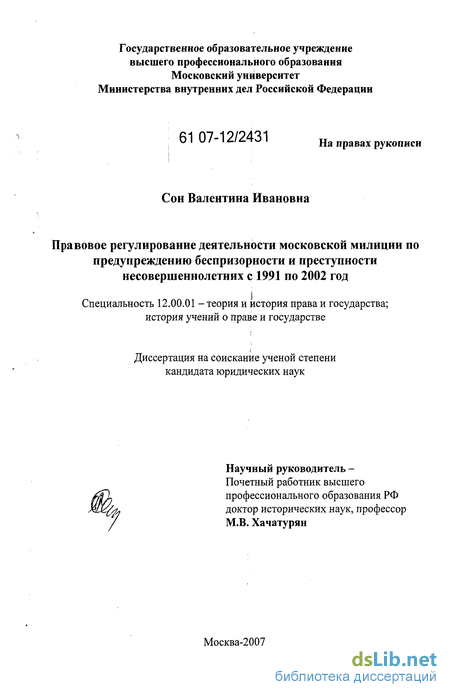 Государственное образовательное учреждение высшего профессионального образования Московский университет Министерства внутренних дел Российской Федерации

61 07-12/2431

На правах рукописи

Сон Валентина Ивановна

Правовое регулирование деятельности московской милиции по предупреждению беспризорности и преступности несовершеннолетних с 1991 по 2002 год

Специальность 12.00.01 – теория и история права и государства; история учений о праве и государстве

Диссертация на соискание ученой степени кандидата юридических наук

Научный руководитель – Почетный работник высшего профессионального образования РФ доктор исторических наук, профессор М.В. Хачатурян

Москва-2007

dsLib.net
библиотека диссертаций